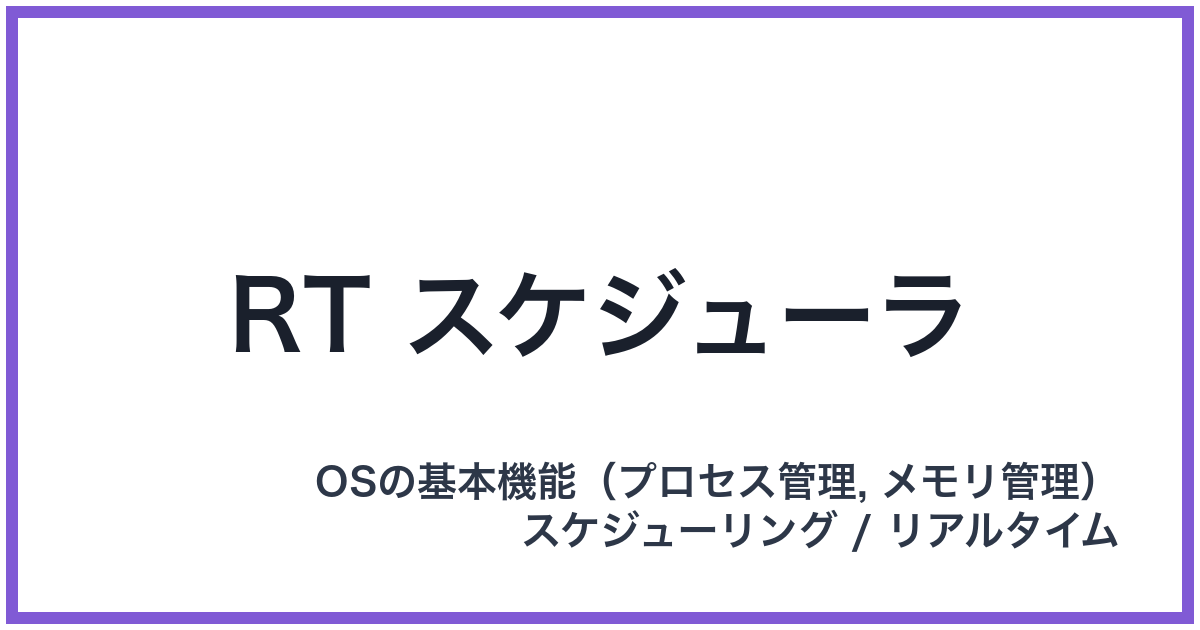 RT スケジューラ

OSの基本機能（プロセス管理, メモリ管理）
スケジューリング / リアルタイム